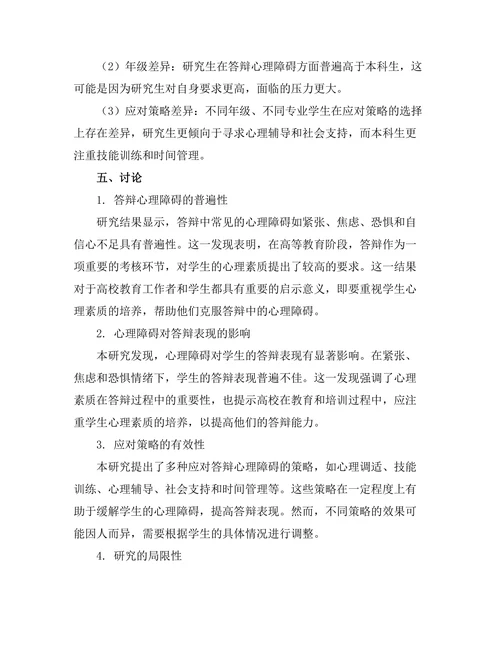 （2）年级差异：研究生在答辩心理障碍方面普遍高于本科生，这可能是因为研究生对自身要求更高，面临的压力更大。

（3）应对策略差异：不同年级、不同专业学生在应对策略的选择上存在差异，研究生更倾向于寻求心理辅导和社会支持，而本科生更注重技能训练和时间管理。

五、讨论

1. 答辩心理障碍的普遍性

研究结果显示，答辩中常见的心理障碍如紧张、焦虑、恐惧和自信心不足具有普遍性。这一发现表明，在高等教育阶段，答辩作为一项重要的考核环节，对学生的心理素质提出了较高的要求。这一结果对于高校教育工作者和学生都具有重要的启示意义，即要重视学生心理素质的培养，帮助他们克服答辩中的心理障碍。

2. 心理障碍对答辩表现的影响

本研究发现，心理障碍对学生的答辩表现有显著影响。在紧张、焦虑和恐惧情绪下，学生的答辩表现普遍不佳。这一发现强调了心理素质在答辩过程中的重要性，也提示高校在教育和培训过程中，应注重学生心理素质的培养，以提高他们的答辩能力。

3. 应对策略的有效性

本研究提出了多种应对答辩心理障碍的策略，如心理调适、技能训练、心理辅导、社会支持和时间管理等。这些策略在一定程度上有助于缓解学生的心理障碍，提高答辩表现。然而，不同策略的效果可能因人而异，需要根据学生的具体情况进行调整。

4. 研究的局限性